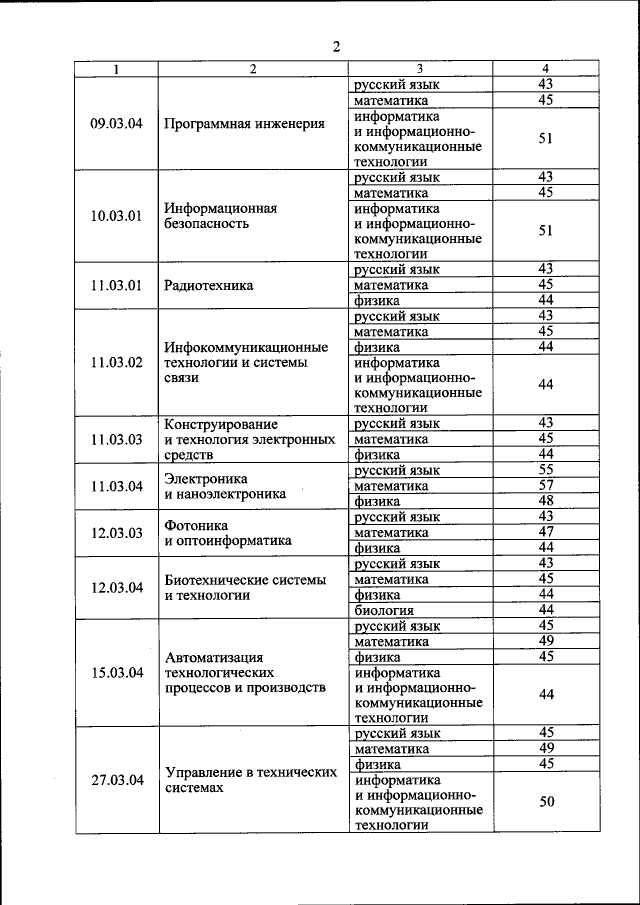 2

| 1 | 2 | 3 | 4 |
|---|---|---|---|
| 09.03.04 | Программная инженерия | русский язык | 43 |
| | | математика | 45 |
| | | информатика и информационно-коммуникационные технологии | 51 |
| 10.03.01 | Информационная безопасность | русский язык | 43 |
| | | математика | 45 |
| | | информатика и информационно-коммуникационные технологии | 51 |
| 11.03.01 | Радиотехника | русский язык | 43 |
| | | математика | 45 |
| | | физика | 44 |
| 11.03.02 | Инфокоммуникационные технологии и системы связи | русский язык | 43 |
| | | математика | 45 |
| | | физика | 44 |
| | | информатика и информационно-коммуникационные технологии | 44 |
| 11.03.03 | Конструирование и технология электронных средств | русский язык | 43 |
| | | математика | 45 |
| | | физика | 44 |
| 11.03.04 | Электроника и наноэлектроника | русский язык | 55 |
| | | математика | 57 |
| | | физика | 48 |
| 12.03.03 | Фотоника и оптоинформатика | русский язык | 43 |
| | | математика | 47 |
| | | физика | 44 |
| 12.03.04 | Биотехнические системы и технологии | русский язык | 43 |
| | | математика | 45 |
| | | физика | 44 |
| | | биология | 44 |
| 15.03.04 | Автоматизация технологических процессов и производств | русский язык | 45 |
| | | математика | 49 |
| | | физика | 45 |
| | | информатика и информационно-коммуникационные технологии | 44 |
| 27.03.04 | Управление в технических системах | русский язык | 45 |
| | | математика | 49 |
| | | физика | 45 |
| | | информатика и информационно-коммуникационные технологии | 50 |